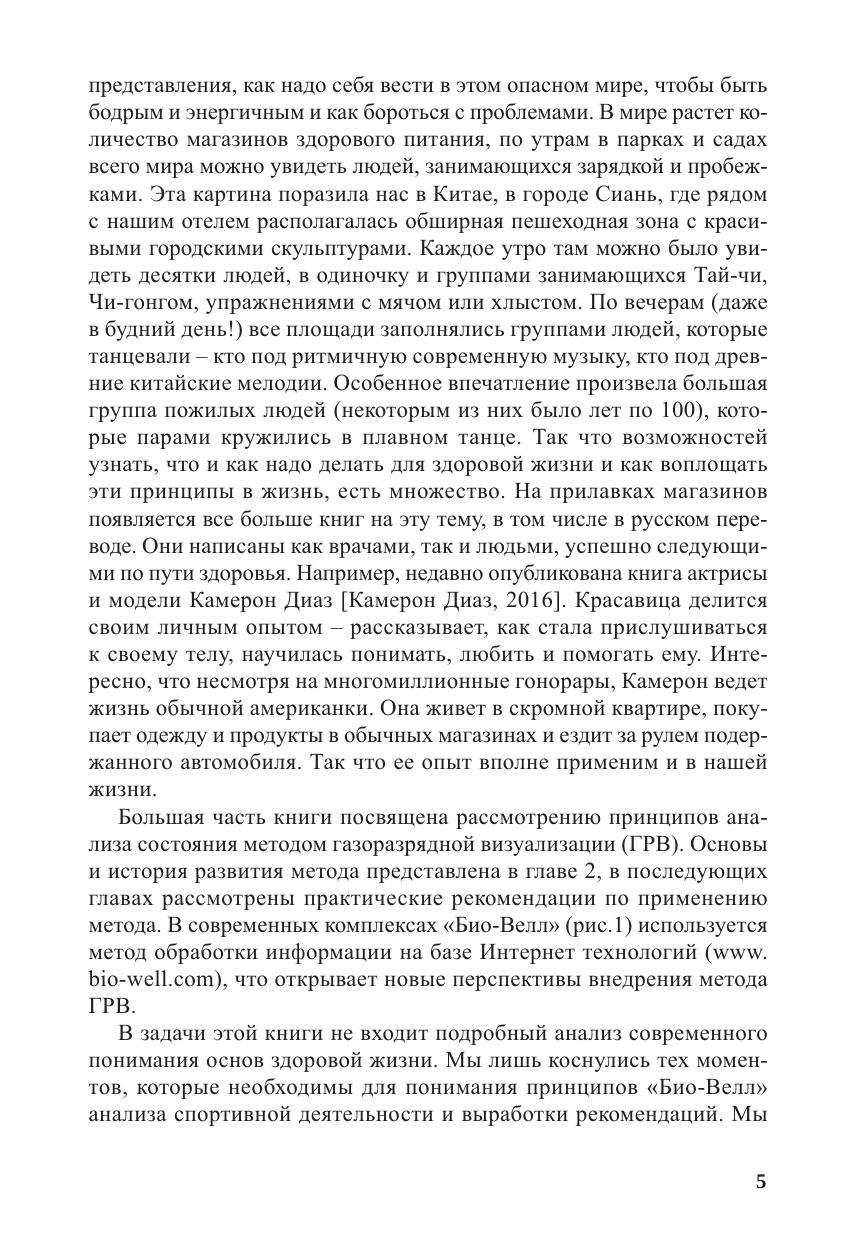 представления, как надо себя вести в этом опасном мире, чтобы быть бодрым и энергичным и как бороться с проблемами. В мире растет количество магазинов здорового питания, по утрам в парках и садах всего мира можно увидеть людей, занимающихся зарядкой и пробежками. Эта картина поразила нас в Китае, в городе Сиань, где рядом с нашим отелем располагалась обширная пешеходная зона с красивыми городскими скульптурами. Каждое утро там можно было увидеть десятки людей, в одиночку и группами занимающихся Тай-чи, Чи-гонгом, упражнениями с мячом или хлыстом. По вечерам (даже в будний день!) все площади заполнялись группами людей, которые танцевали – кто под ритмичную современную музыку, кто под древние китайские мелодии. Особенное впечатление произвела большая группа пожилых людей (некоторым из них было лет по 100), которые парами кружились в плавном танце. Так что возможностей узнать, что и как надо делать для здоровой жизни и как воплощать эти принципы в жизнь, есть множество. На прилавках магазинов появляется все больше книг на эту тему, в том числе в русском переводе. Они написаны как врачами, так и людьми, успешно следующими по пути здоровья. Например, недавно опубликована книга актрисы и модели Камерон Диаз [Камерон Диаз, 2016]. Красавица делится своим личным опытом – рассказывает, как стала прислушиваться к своему телу, научилась понимать, любить и помогать ему. Интересно, что несмотря на многомиллионные гонорары, Камерон ведет жизнь обычной американки. Она живет в скромной квартире, покупает одежду и продукты в обычных магазинах и ездит за рулем подержанного автомобиля. Так что ее опыт вполне применим и в нашей жизни.

Большая часть книги посвящена рассмотрению принципов анализа состояния методом газоразрядной визуализации (ГРВ). Основы и история развития метода представлена в главе 2, в последующих главах рассмотрены практические рекомендации по применению метода. В современных комплексах «Био-Велл» (рис.1) используется метод обработки информации на базе Интернет технологий (www.bio-well.com), что открывает новые перспективы внедрения метода ГРВ.

В задачи этой книги не входит подробный анализ современного понимания основ здоровой жизни. Мы лишь коснулись тех моментов, которые необходимы для понимания принципов «Био-Велл» анализа спортивной деятельности и выработки рекомендаций. Мы

5